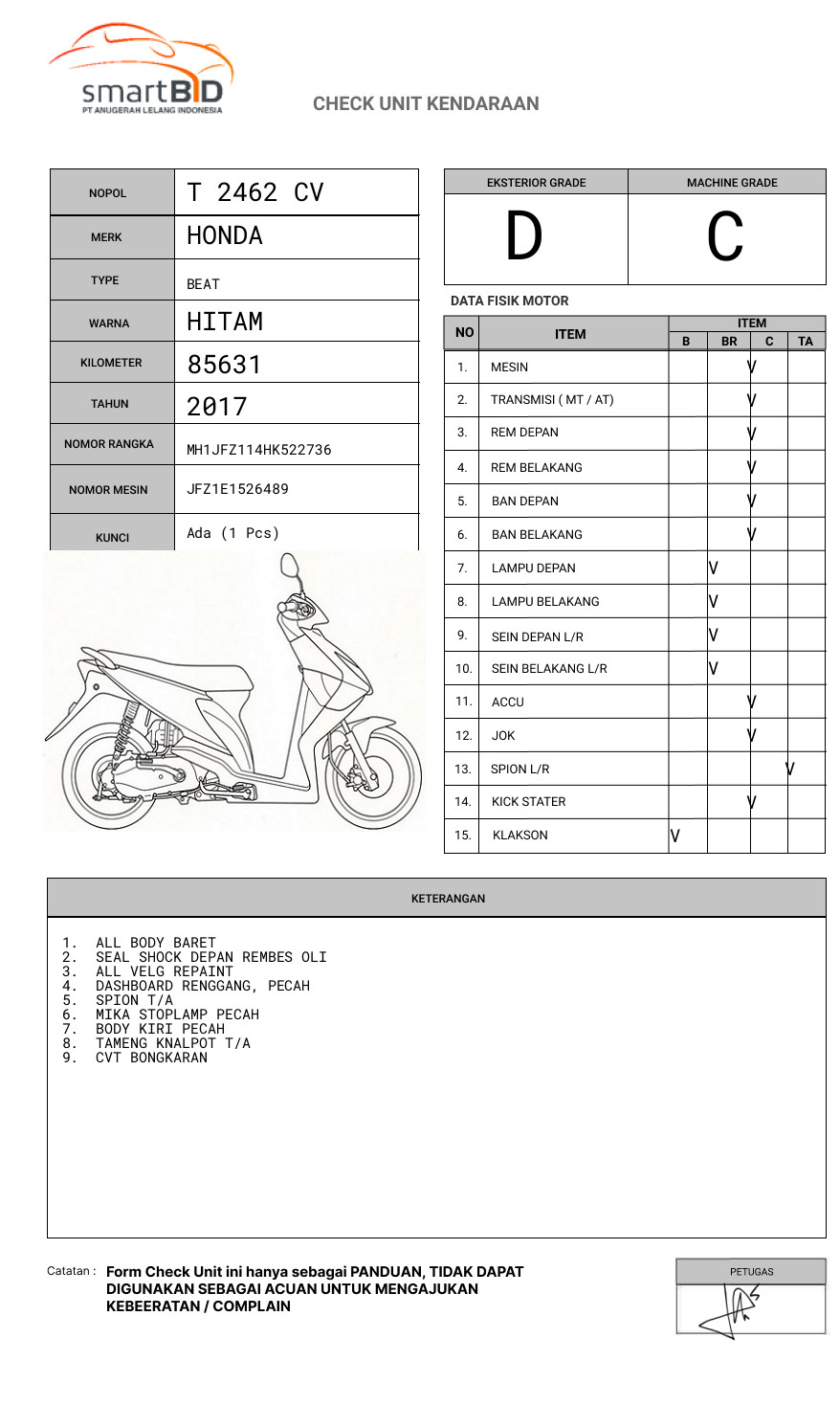 smartBID
PT ANUGERAH LELANG INDONESIA

CHECK UNIT KENDARAAN

| NOPOL | T 2462 CV |
|---|---|
| MERK | HONDA |
| TYPE | BEAT |
| WARNA | HITAM |
| KILOMETER | 85631 |
| TAHUN | 2017 |
| NOMOR RANGKA | MH1JFZ114HK522736 |
| NOMOR MESIN | JFZ1E1526489 |
| KUNCI | Ada (1 Pcs) |

| EKSTERIOR GRADE | MACHINE GRADE |
|---|---|
| D | C |

DATA FISIK MOTOR

| NO | ITEM | B | BR | C | TA |
|---|---|---|---|---|---|
| 1. | MESIN | | | V | |
| 2. | TRANSMISI ( MT / AT) | | | V | |
| 3. | REM DEPAN | | | V | |
| 4. | REM BELAKANG | | | V | |
| 5. | BAN DEPAN | | | V | |
| 6. | BAN BELAKANG | | | V | |
| 7. | LAMPU DEPAN | | V | | |
| 8. | LAMPU BELAKANG | | V | | |
| 9. | SEIN DEPAN L/R | | V | | |
| 10. | SEIN BELAKANG L/R | | V | | |
| 11. | ACCU | | | V | |
| 12. | JOK | | | V | |
| 13. | SPION L/R | | | | V |
| 14. | KICK STATER | | | V | |
| 15. | KLAKSON | V | | | |

KETERANGAN

1. ALL BODY BARET
2. SEAL SHOCK DEPAN REMBES OLI
3. ALL VELG REPAINT
4. DASHBOARD RENGGANG, PECAH
5. SPION T/A
6. MIKA STOPLAMP PECAH
7. BODY KIRI PECAH
8. TAMENG KNALPOT T/A
9. CVT BONGKARAN

Catatan : Form Check Unit ini hanya sebagai PANDUAN, TIDAK DAPAT DIGUNAKAN SEBAGAI ACUAN UNTUK MENGAJUKAN KEBEERATAN / COMPLAIN

PETUGAS